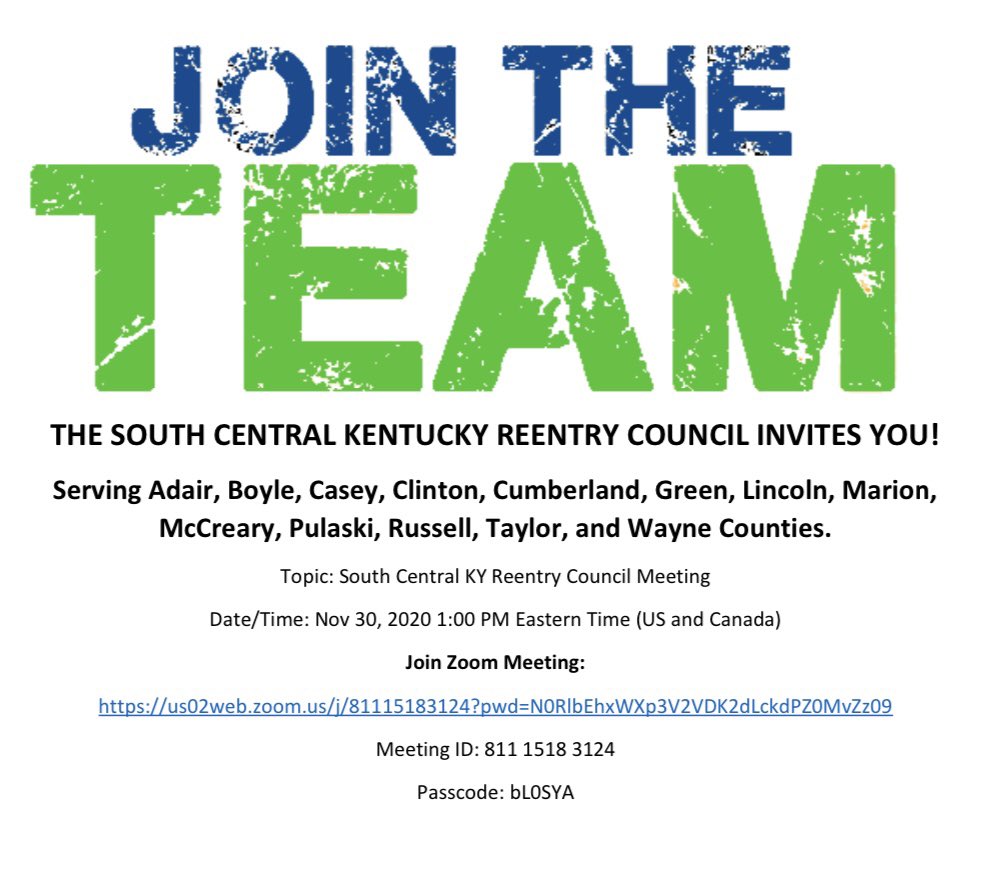 JOIN THE TEAM

THE SOUTH CENTRAL KENTUCKY REENTRY COUNCIL INVITES YOU!

Serving Adair, Boyle, Casey, Clinton, Cumberland, Green, Lincoln, Marion, McCreary, Pulaski, Russell, Taylor, and Wayne Counties.

Topic: South Central KY Reentry Council Meeting

Date/Time: Nov 30, 2020 1:00 PM Eastern Time (US and Canada)

Join Zoom Meeting:

https://us02web.zoom.us/j/81115183124?pwd=N0RlbEhxWXp3V2VDK2dLckdPZ0MvZz09

Meeting ID: 811 1518 3124

Passcode: bL0SYA